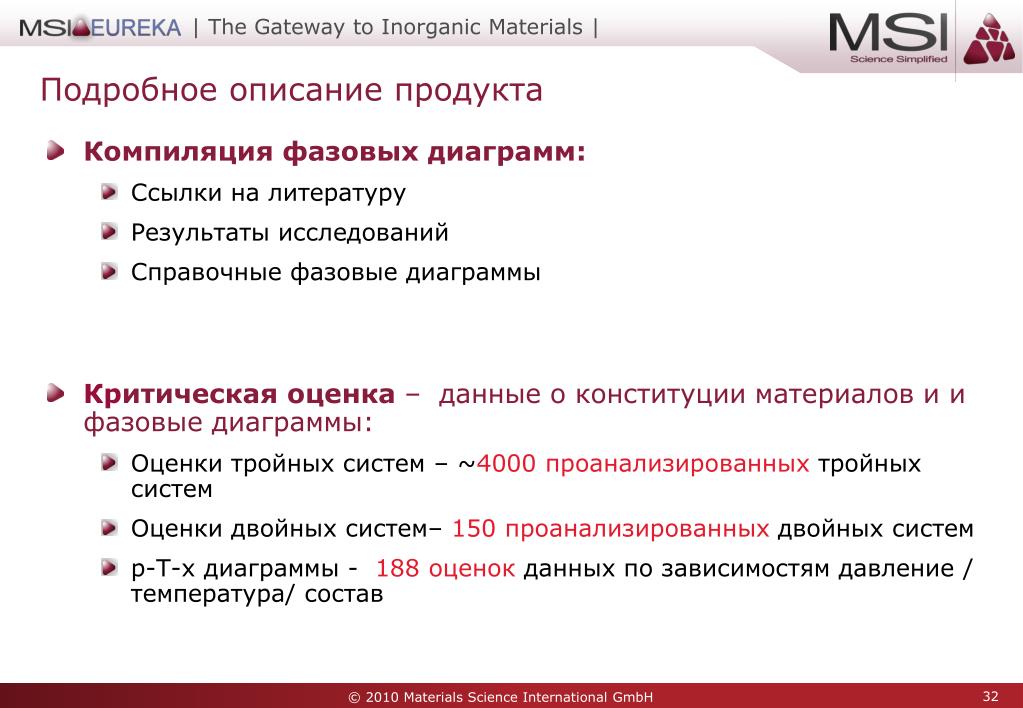 MSI EUREKA | The Gateway to Inorganic Materials |

MSI
Science Simplified

Подробное описание продукта

Компиляция фазовых диаграмм:

Ссылки на литературу

Результаты исследований

Справочные фазовые диаграммы

Критическая оценка – данные о конституции материалов и и фазовые диаграммы:

Оценки тройных систем – ~4000 проанализированных тройных систем

Оценки двойных систем– 150 проанализированных двойных систем

p-T-x диаграммы - 188 оценок данных по зависимостям давление / температура/ состав

© 2010 Materials Science International GmbH

32